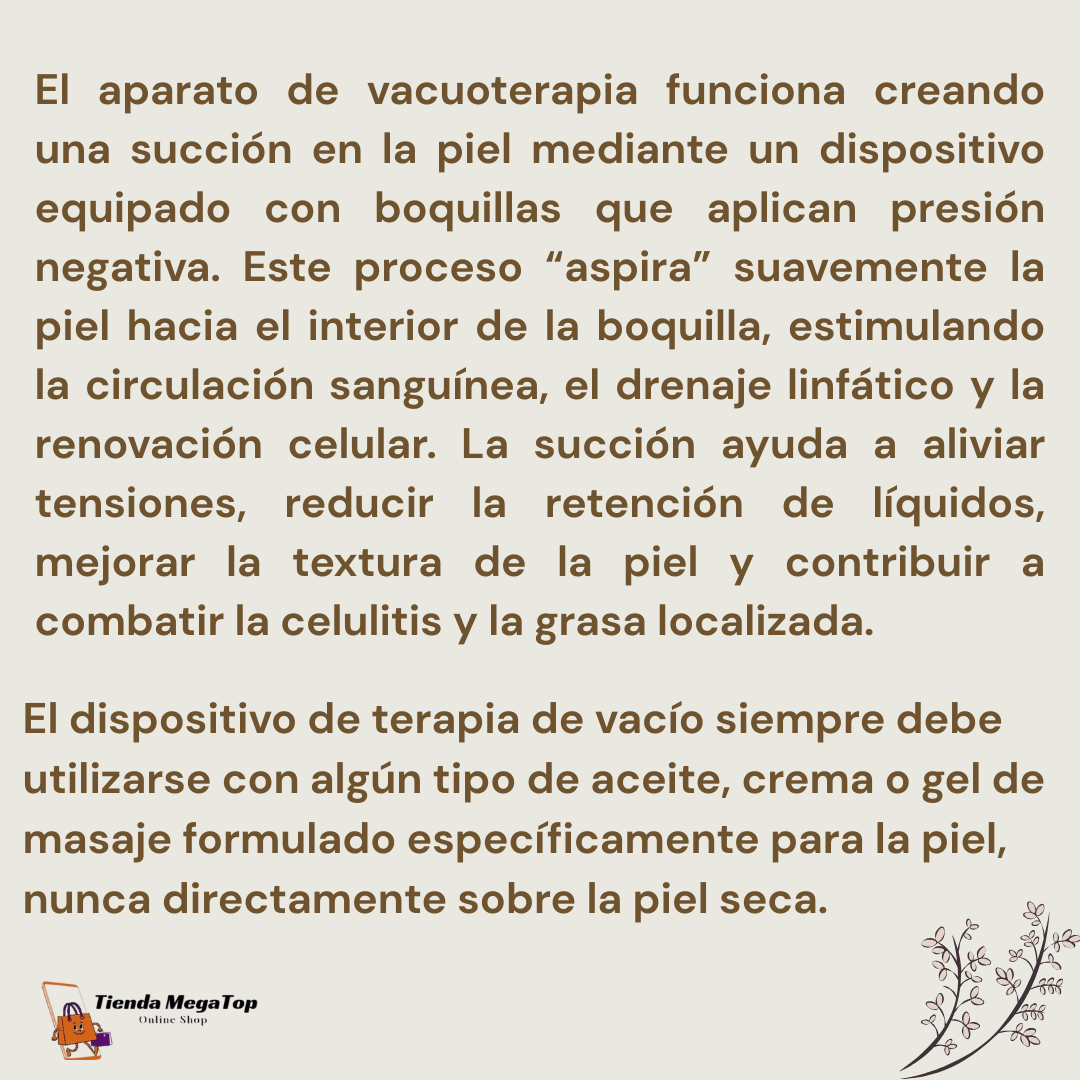 El aparato de vacuoterapia funciona creando una succión en la piel mediante un dispositivo equipado con boquillas que aplican presión negativa. Este proceso “aspira” suavemente la piel hacia el interior de la boquilla, estimulando la circulación sanguínea, el drenaje linfático y la renovación celular. La succión ayuda a aliviar tensiones, reducir la retención de líquidos, mejorar la textura de la piel y contribuir a combatir la celulitis y la grasa localizada.

El dispositivo de terapia de vacío siempre debe utilizarse con algún tipo de aceite, crema o gel de masaje formulado específicamente para la piel, nunca directamente sobre la piel seca.

Tienda MegaTop
Online Shop